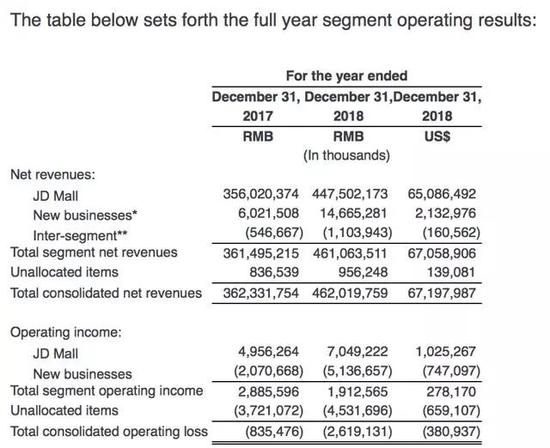 The table below sets forth the full year segment operating results:

| | For the year ended | | |
|---|---|---|---|
| | December 31, 2017 | December 31, 2018 | December 31, 2018 |
| | RMB | RMB | US$ |
| | | (In thousands) | |
| Net revenues: | | | |
| JD Mall | 356,020,374 | 447,502,173 | 65,086,492 |
| New businesses* | 6,021,508 | 14,665,281 | 2,132,976 |
| Inter-segment** | (546,667) | (1,103,943) | (160,562) |
| Total segment net revenues | 361,495,215 | 461,063,511 | 67,058,906 |
| Unallocated items | 836,539 | 956,248 | 139,081 |
| Total consolidated net revenues | 362,331,754 | 462,019,759 | 67,197,987 |
| Operating income: | | | |
| JD Mall | 4,956,264 | 7,049,222 | 1,025,267 |
| New businesses | (2,070,668) | (5,136,657) | (747,097) |
| Total segment operating income | 2,885,596 | 1,912,565 | 278,170 |
| Unallocated items | (3,721,072) | (4,531,696) | (659,107) |
| Total consolidated operating loss | (835,476) | (2,619,131) | (380,937) |